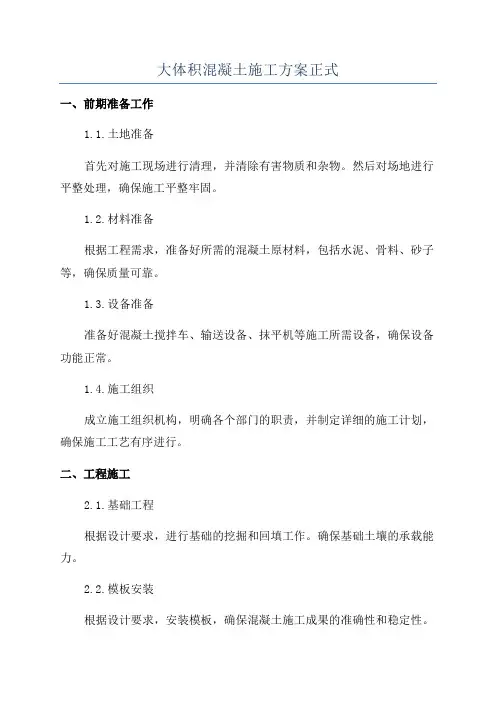 大体积混凝土施工方案正式

一、前期准备工作

1.1.土地准备

首先对施工现场进行清理，并清除有害物质和杂物。然后对场地进行平整处理，确保施工平整牢固。

1.2.材料准备

根据工程需求，准备好所需的混凝土原材料，包括水泥、骨料、砂子等，确保质量可靠。

1.3.设备准备

准备好混凝土搅拌车、输送设备、抹平机等施工所需设备，确保设备功能正常。

1.4.施工组织

成立施工组织机构，明确各个部门的职责，并制定详细的施工计划，确保施工工艺有序进行。

二、工程施工

2.1.基础工程

根据设计要求，进行基础的挖掘和回填工作。确保基础土壤的承载能力。

2.2.模板安装

根据设计要求，安装模板，确保混凝土施工成果的准确性和稳定性。